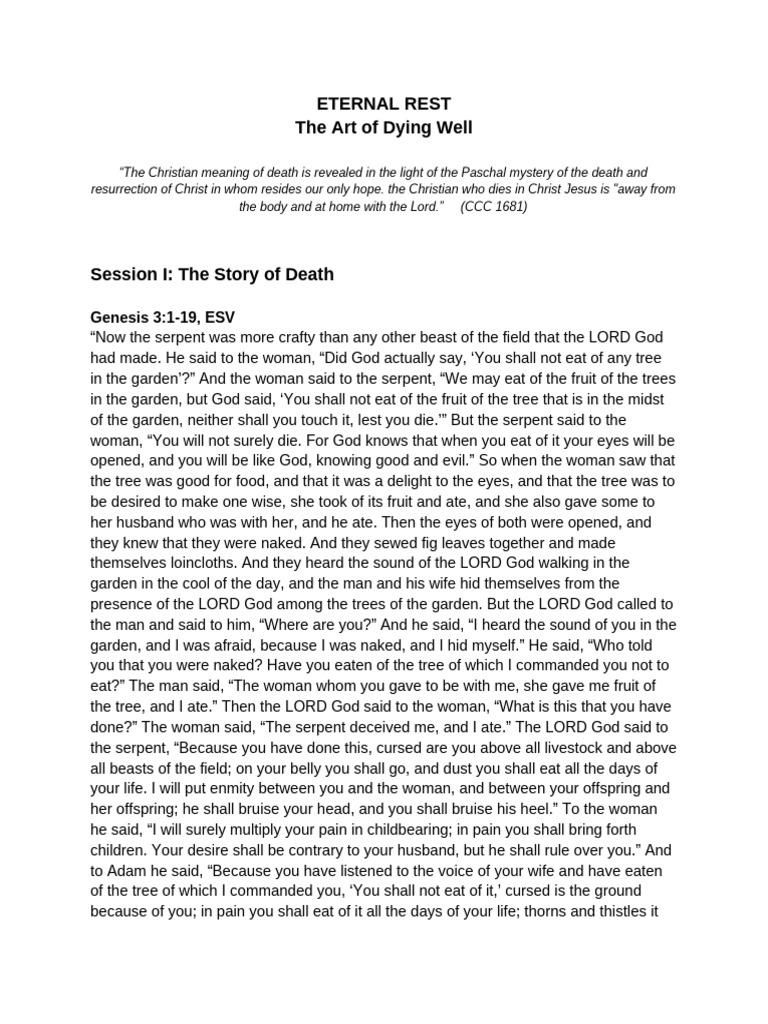 ETERNAL REST
The Art of Dying Well

"The Christian meaning of death is revealed in the light of the Paschal mystery of the death and resurrection of Christ in whom resides our only hope. the Christian who dies in Christ Jesus is "away from the body and at home with the Lord." (CCC 1681)

Session I: The Story of Death

Genesis 3:1-19, ESV
"Now the serpent was more crafty than any other beast of the field that the LORD God had made. He said to the woman, "Did God actually say, 'You shall not eat of any tree in the garden'?" And the woman said to the serpent, "We may eat of the fruit of the trees in the garden, but God said, 'You shall not eat of the fruit of the tree that is in the midst of the garden, neither shall you touch it, lest you die.'" But the serpent said to the woman, "You will not surely die. For God knows that when you eat of it your eyes will be opened, and you will be like God, knowing good and evil." So when the woman saw that the tree was good for food, and that it was a delight to the eyes, and that the tree was to be desired to make one wise, she took of its fruit and ate, and she also gave some to her husband who was with her, and he ate. Then the eyes of both were opened, and they knew that they were naked. And they sewed fig leaves together and made themselves loincloths. And they heard the sound of the LORD God walking in the garden in the cool of the day, and the man and his wife hid themselves from the presence of the LORD God among the trees of the garden. But the LORD God called to the man and said to him, "Where are you?" And he said, "I heard the sound of you in the garden, and I was afraid, because I was naked, and I hid myself." He said, "Who told you that you were naked? Have you eaten of the tree of which I commanded you not to eat?" The man said, "The woman whom you gave to be with me, she gave me fruit of the tree, and I ate." Then the LORD God said to the woman, "What is this that you have done?" The woman said, "The serpent deceived me, and I ate." The LORD God said to the serpent, "Because you have done this, cursed are you above all livestock and above all beasts of the field; on your belly you shall go, and dust you shall eat all the days of your life. I will put enmity between you and the woman, and between your offspring and her offspring; he shall bruise your head, and you shall bruise his heel." To the woman he said, "I will surely multiply your pain in childbearing; in pain you shall bring forth children. Your desire shall be contrary to your husband, but he shall rule over you." And to Adam he said, "Because you have listened to the voice of your wife and have eaten of the tree of which I commanded you, 'You shall not eat of it,' cursed is the ground because of you; in pain you shall eat of it all the days of your life; thorns and thistles it